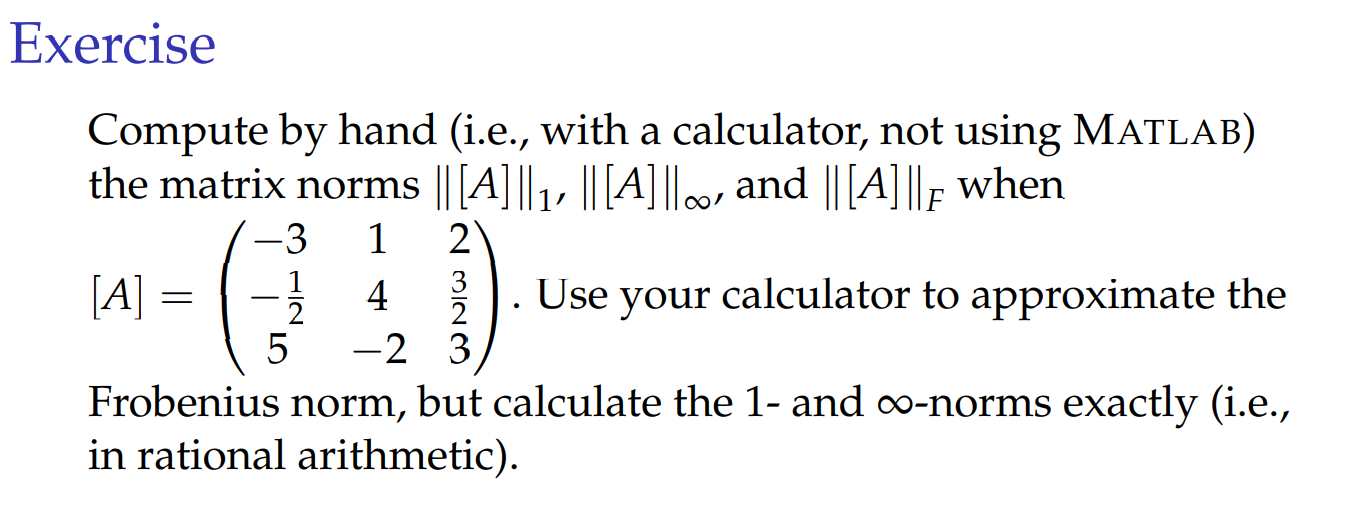 Exercise

Compute by hand (i.e., with a calculator, not using MATLAB) the matrix norms $\|[A]\|_1$, $\|[A]\|_\infty$, and $\|[A]\|_F$ when $[A] = \begin{pmatrix} -3 & 1 & 2 \\ -\frac{1}{2} & 4 & \frac{3}{2} \\ 5 & -2 & 3 \end{pmatrix}$. Use your calculator to approximate the Frobenius norm, but calculate the 1- and $\infty$-norms exactly (i.e., in rational arithmetic).